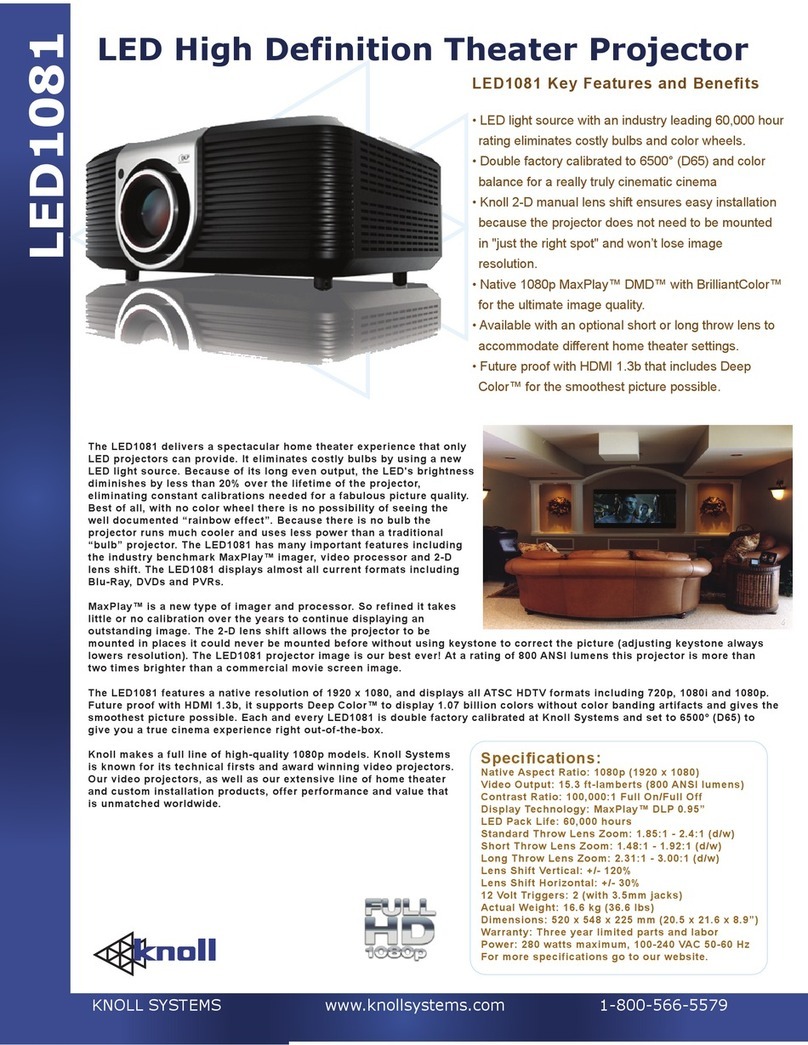 LED1081

LED High Definition Theater Projector

LED1081 Key Features and Benefits

• LED light source with an industry leading 60,000 hour rating eliminates costly bulbs and color wheels.
• Double factory calibrated to 6500° (D65) and color balance for a really truly cinematic cinema
• Knoll 2-D manual lens shift ensures easy installation because the projector does not need to be mounted in "just the right spot" and won't lose image resolution.
• Native 1080p MaxPlay™ DMD™ with BrilliantColor™ for the ultimate image quality.
• Available with an optional short or long throw lens to accommodate different home theater settings.
• Future proof with HDMI 1.3b that includes Deep Color™ for the smoothest picture possible.

The LED1081 delivers a spectacular home theater experience that only LED projectors can provide. It eliminates costly bulbs by using a new LED light source. Because of its long even output, the LED's brightness diminishes by less than 20% over the lifetime of the projector, eliminating constant calibrations needed for a fabulous picture quality. Best of all, with no color wheel there is no possibility of seeing the well documented "rainbow effect". Because there is no bulb the projector runs much cooler and uses less power than a traditional "bulb" projector. The LED1081 has many important features including the industry benchmark MaxPlay™ imager, video processor and 2-D lens shift. The LED1081 displays almost all current formats including Blu-Ray, DVDs and PVRs.

MaxPlay™ is a new type of imager and processor. So refined it takes little or no calibration over the years to continue displaying an outstanding image. The 2-D lens shift allows the projector to be mounted in places it could never be mounted before without using keystone to correct the picture (adjusting keystone always lowers resolution). The LED1081 projector image is our best ever! At a rating of 800 ANSI lumens this projector is more than two times brighter than a commercial movie screen image.

The LED1081 features a native resolution of 1920 x 1080, and displays all ATSC HDTV formats including 720p, 1080i and 1080p. Future proof with HDMI 1.3b, it supports Deep Color™ to display 1.07 billion colors without color banding artifacts and gives the smoothest picture possible. Each and every LED1081 is double factory calibrated at Knoll Systems and set to 6500° (D65) to give you a true cinema experience right out-of-the-box.

Knoll makes a full line of high-quality 1080p models. Knoll Systems is known for its technical firsts and award winning video projectors. Our video projectors, as well as our extensive line of home theater and custom installation products, offer performance and value that is unmatched worldwide.

Specifications:
Native Aspect Ratio: 1080p (1920 x 1080)
Video Output: 15.3 ft-lamberts (800 ANSI lumens)
Contrast Ratio: 100,000:1 Full On/Full Off
Display Technology: MaxPlay™ DLP 0.95"
LED Pack Life: 60,000 hours
Standard Throw Lens Zoom: 1.85:1 - 2.4:1 (d/w)
Short Throw Lens Zoom: 1.48:1 - 1.92:1 (d/w)
Long Throw Lens Zoom: 2.31:1 - 3.00:1 (d/w)
Lens Shift Vertical: +/- 120%
Lens Shift Horizontal: +/- 30%
12 Volt Triggers: 2 (with 3.5mm jacks)
Actual Weight: 16.6 kg (36.6 lbs)
Dimensions: 520 x 548 x 225 mm (20.5 x 21.6 x 8.9")
Warranty: Three year limited parts and labor
Power: 280 watts maximum, 100-240 VAC 50-60 Hz
For more specifications go to our website.

knoll

FULL HD 1080p

KNOLL SYSTEMS www.knollsystems.com 1-800-566-5579